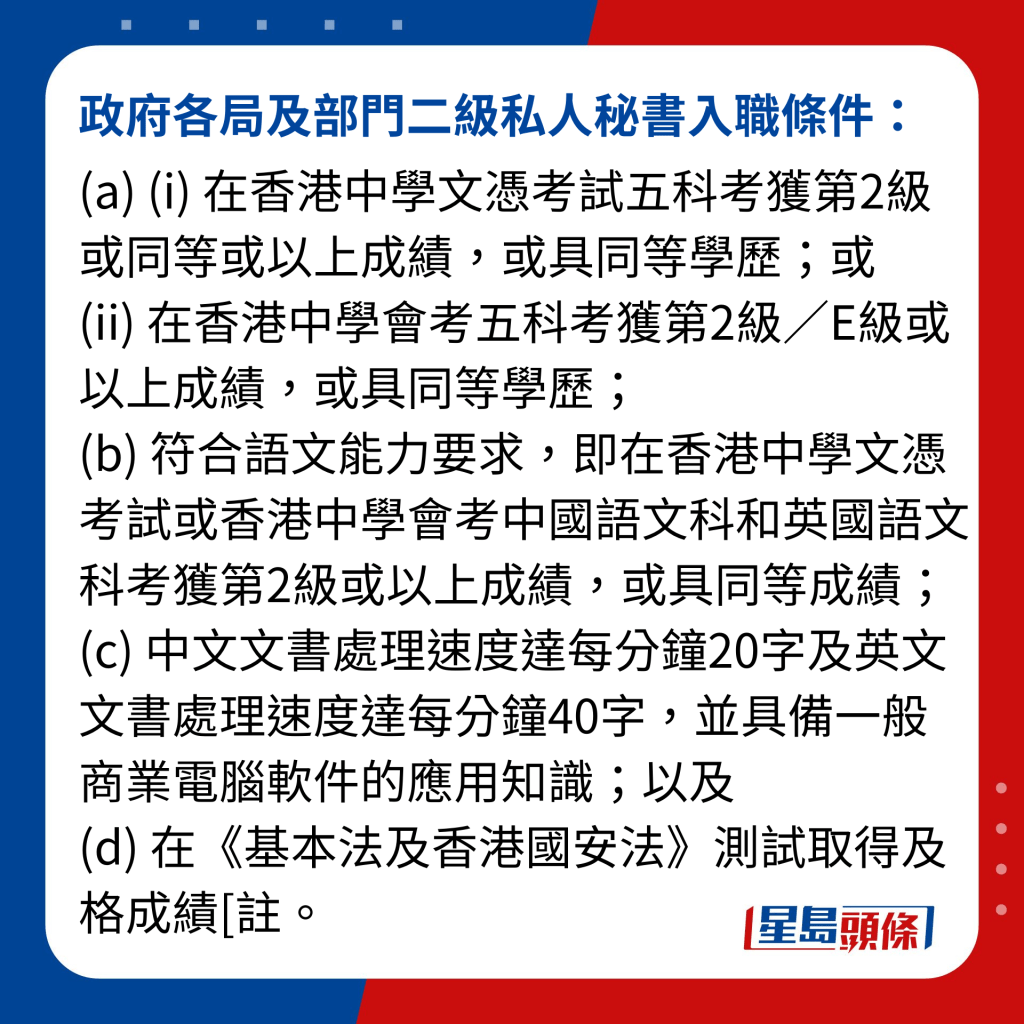 政府各局及部門二級私人秘書入職條件：

(a) (i) 在香港中學文憑考試五科考獲第2級或同等或以上成績，或具同等學歷；或
(ii) 在香港中學會考五科考獲第2級／E級或以上成績，或具同等學歷；
(b) 符合語文能力要求，即在香港中學文憑考試或香港中學會考中國語文科和英國語文科考獲第2級或以上成績，或具同等成績；
(c) 中文文書處理速度達每分鐘20字及英文文書處理速度達每分鐘40字，並具備一般商業電腦軟件的應用知識；以及
(d) 在《基本法及香港國安法》測試取得及格成績[註。

星島頭條